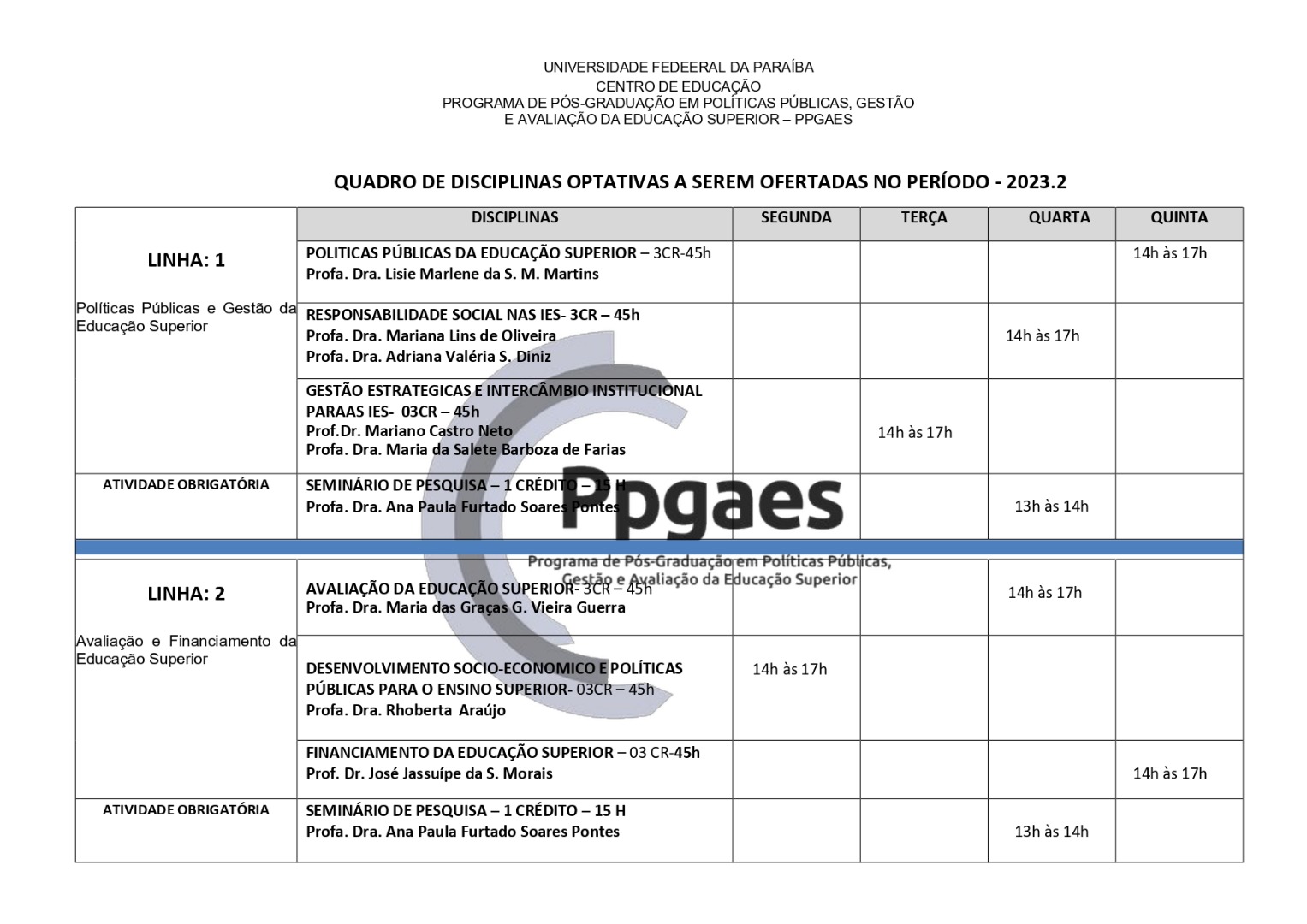 UNIVERSIDADE FEDEERAL DA PARAÍBA
CENTRO DE EDUCAÇÃO
PROGRAMA DE PÓS-GRADUAÇÃO EM POLÍTICAS PÚBLICAS, GESTÃO E AVALIAÇÃO DA EDUCAÇÃO SUPERIOR – PPGAES

QUADRO DE DISCIPLINAS OPTATIVAS A SEREM OFERTADAS NO PERÍODO - 2023.2

| | DISCIPLINAS | SEGUNDA | TERÇA | QUARTA | QUINTA |
|---|---|---|---|---|---|
| LINHA: 1 Políticas Públicas e Gestão da Educação Superior | POLITICAS PÚBLICAS DA EDUCAÇÃO SUPERIOR – 3CR-45h Profa. Dra. Lisie Marlene da S. M. Martins | | | | 14h às 17h |
| | RESPONSABILIDADE SOCIAL NAS IES- 3CR – 45h Profa. Dra. Mariana Lins de Oliveira Profa. Dra. Adriana Valéria S. Diniz | | | 14h às 17h | |
| | GESTÃO ESTRATEGICAS E INTERCÂMBIO INSTITUCIONAL PARAAS IES- 03CR – 45h Prof.Dr. Mariano Castro Neto Profa. Dra. Maria da Salete Barboza de Farias | | 14h às 17h | | |
| ATIVIDADE OBRIGATÓRIA | SEMINÁRIO DE PESQUISA – 1 CRÉDITO – 15 H Profa. Dra. Ana Paula Furtado Soares Pontes | | | 13h às 14h | |
| LINHA: 2 Avaliação e Financiamento da Educação Superior | AVALIAÇÃO DA EDUCAÇÃO SUPERIOR- 3CR – 45h Profa. Dra. Maria das Graças G. Vieira Guerra | | | 14h às 17h | |
| | DESENVOLVIMENTO SOCIO-ECONOMICO E POLÍTICAS PÚBLICAS PARA O ENSINO SUPERIOR- 03CR – 45h Profa. Dra. Rhoberta Araújo | 14h às 17h | | | |
| | FINANCIAMENTO DA EDUCAÇÃO SUPERIOR – 03 CR-45h Prof. Dr. José Jassuípe da S. Morais | | | | 14h às 17h |
| ATIVIDADE OBRIGATÓRIA | SEMINÁRIO DE PESQUISA – 1 CRÉDITO – 15 H Profa. Dra. Ana Paula Furtado Soares Pontes | | | 13h às 14h | |

Ppgaes
Programa de Pós-Graduação em Políticas Públicas, Gestão e Avaliação da Educação Superior